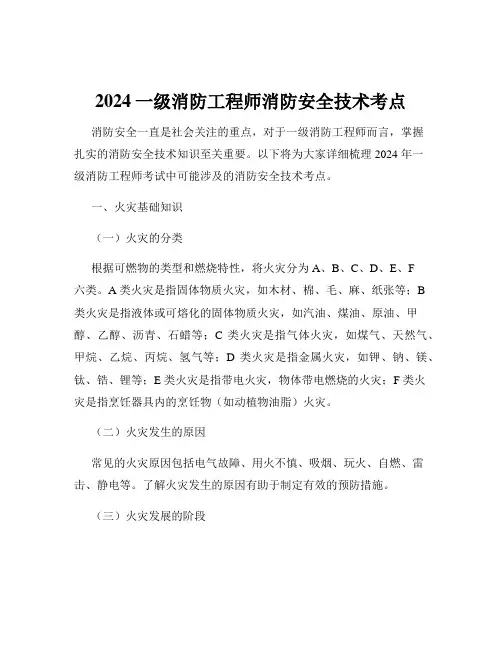 2024 一级消防工程师消防安全技术考点

消防安全一直是社会关注的重点，对于一级消防工程师而言，掌握扎实的消防安全技术知识至关重要。以下将为大家详细梳理 2024 年一级消防工程师考试中可能涉及的消防安全技术考点。

一、火灾基础知识

（一）火灾的分类

根据可燃物的类型和燃烧特性，将火灾分为 A、B、C、D、E、F 六类。A 类火灾是指固体物质火灾，如木材、棉、毛、麻、纸张等；B 类火灾是指液体或可熔化的固体物质火灾，如汽油、煤油、原油、甲醇、乙醇、沥青、石蜡等；C 类火灾是指气体火灾，如煤气、天然气、甲烷、乙烷、丙烷、氢气等；D 类火灾是指金属火灾，如钾、钠、镁、钛、锆、锂等；E 类火灾是指带电火灾，物体带电燃烧的火灾；F 类火灾是指烹饪器具内的烹饪物（如动植物油脂）火灾。

（二）火灾发生的原因

常见的火灾原因包括电气故障、用火不慎、吸烟、玩火、自燃、雷击、静电等。了解火灾发生的原因有助于制定有效的预防措施。

（三）火灾发展的阶段